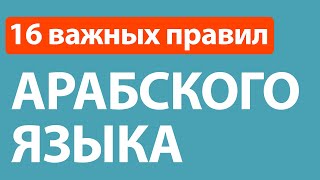 16 важных правил

АРАБСКОГО ЯЗЫКА